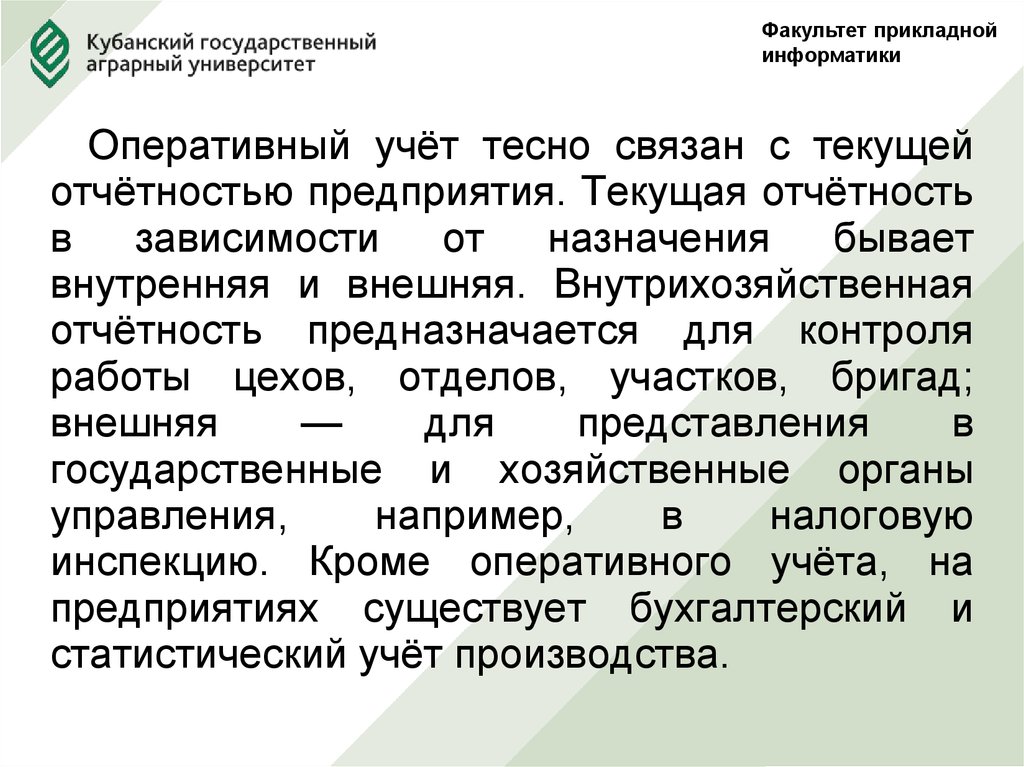 Кубанский государственный
аграрный университет

Факультет прикладной
информатики

Оперативный учёт тесно связан с текущей отчётностью предприятия. Текущая отчётность в зависимости от назначения бывает внутренняя и внешняя. Внутрихозяйственная отчётность предназначается для контроля работы цехов, отделов, участков, бригад; внешняя — для представления в государственные и хозяйственные органы управления, например, в налоговую инспекцию. Кроме оперативного учёта, на предприятиях существует бухгалтерский и статистический учёт производства.